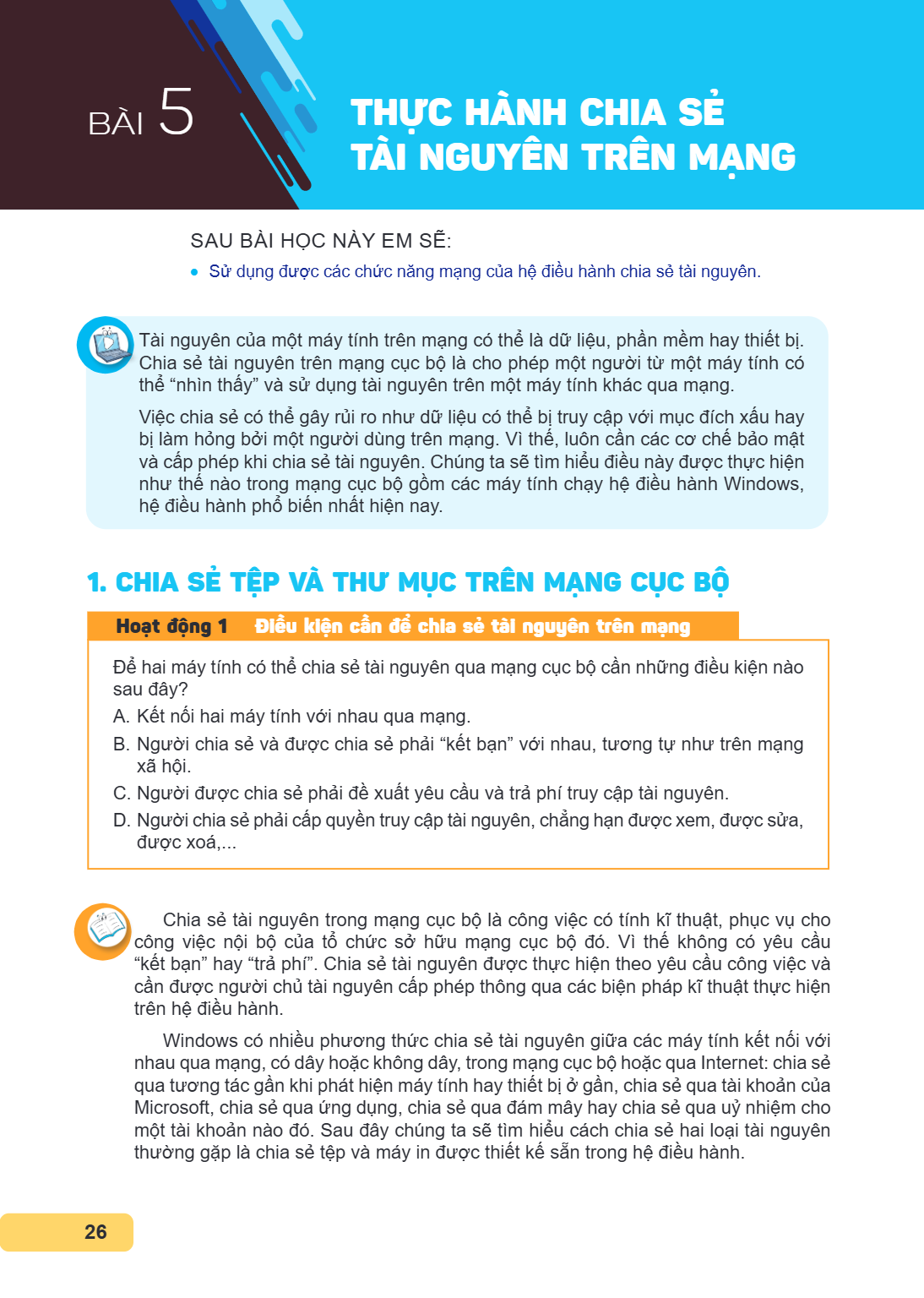 BÀI 5

THỰC HÀNH CHIA SẺ TÀI NGUYÊN TRÊN MẠNG

SAU BÀI HỌC NÀY EM SẼ:

• Sử dụng được các chức năng mạng của hệ điều hành chia sẻ tài nguyên.

Tài nguyên của một máy tính trên mạng có thể là dữ liệu, phần mềm hay thiết bị. Chia sẻ tài nguyên trên mạng cục bộ là cho phép một người từ một máy tính có thể "nhìn thấy" và sử dụng tài nguyên trên một máy tính khác qua mạng.

Việc chia sẻ có thể gây rủi ro như dữ liệu có thể bị truy cập với mục đích xấu hay bị làm hỏng bởi một người dùng trên mạng. Vì thế, luôn cần các cơ chế bảo mật và cấp phép khi chia sẻ tài nguyên. Chúng ta sẽ tìm hiểu điều này được thực hiện như thế nào trong mạng cục bộ gồm các máy tính chạy hệ điều hành Windows, hệ điều hành phổ biến nhất hiện nay.

1. CHIA SẺ TỆP VÀ THƯ MỤC TRÊN MẠNG CỤC BỘ

Hoạt động 1 Điều kiện cần để chia sẻ tài nguyên trên mạng

Để hai máy tính có thể chia sẻ tài nguyên qua mạng cục bộ cần những điều kiện nào sau đây?

A. Kết nối hai máy tính với nhau qua mạng.

B. Người chia sẻ và được chia sẻ phải "kết bạn" với nhau, tương tự như trên mạng xã hội.

C. Người được chia sẻ phải đề xuất yêu cầu và trả phí truy cập tài nguyên.

D. Người chia sẻ phải cấp quyền truy cập tài nguyên, chẳng hạn được xem, được sửa, được xoá,...

Chia sẻ tài nguyên trong mạng cục bộ là công việc có tính kĩ thuật, phục vụ cho công việc nội bộ của tổ chức sở hữu mạng cục bộ đó. Vì thế không có yêu cầu "kết bạn" hay "trả phí". Chia sẻ tài nguyên được thực hiện theo yêu cầu công việc và cần được người chủ tài nguyên cấp phép thông qua các biện pháp kĩ thuật thực hiện trên hệ điều hành.

Windows có nhiều phương thức chia sẻ tài nguyên giữa các máy tính kết nối với nhau qua mạng, có dây hoặc không dây, trong mạng cục bộ hoặc qua Internet: chia sẻ qua tương tác gần khi phát hiện máy tính hay thiết bị ở gần, chia sẻ qua tài khoản của Microsoft, chia sẻ qua ứng dụng, chia sẻ qua đám mây hay chia sẻ qua uỷ nhiệm cho một tài khoản nào đó. Sau đây chúng ta sẽ tìm hiểu cách chia sẻ hai loại tài nguyên thường gặp là chia sẻ tệp và máy in được thiết kế sẵn trong hệ điều hành.

26